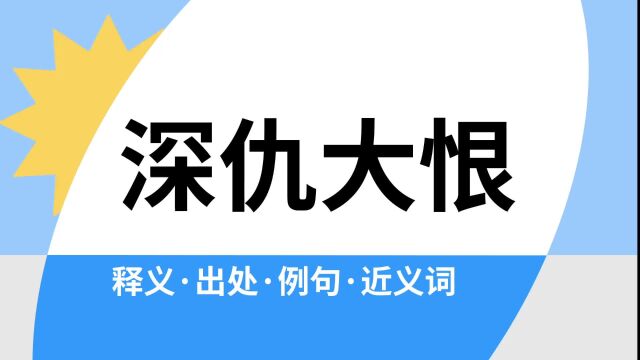 深仇大恨

释义·出处·例句·近义词